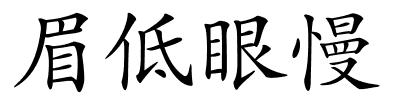 眉低眼慢